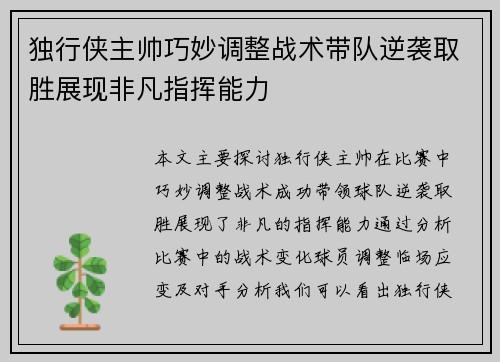 独行侠主帅巧妙调整战术带队逆袭取胜展现非凡指挥能力

本文主要探讨独行侠主帅在比赛中巧妙调整战术成功带领球队逆袭取胜展现了非凡的指挥能力通过分析比赛中的战术变化球员调整临场应变及对手分析我们可以看出独行侠